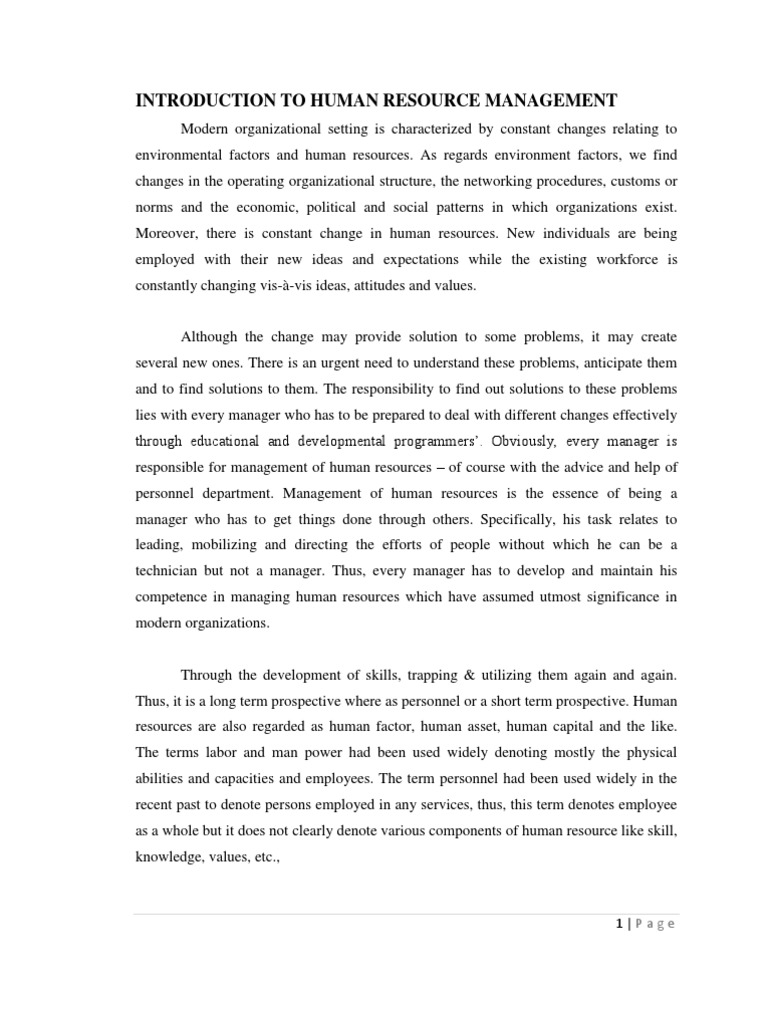 INTRODUCTION TO HUMAN RESOURCE MANAGEMENT

Modern organizational setting is characterized by constant changes relating to environmental factors and human resources. As regards environment factors, we find changes in the operating organizational structure, the networking procedures, customs or norms and the economic, political and social patterns in which organizations exist. Moreover, there is constant change in human resources. New individuals are being employed with their new ideas and expectations while the existing workforce is constantly changing vis-à-vis ideas, attitudes and values.

Although the change may provide solution to some problems, it may create several new ones. There is an urgent need to understand these problems, anticipate them and to find solutions to them. The responsibility to find out solutions to these problems lies with every manager who has to be prepared to deal with different changes effectively through educational and developmental programmers'. Obviously, every manager is responsible for management of human resources – of course with the advice and help of personnel department. Management of human resources is the essence of being a manager who has to get things done through others. Specifically, his task relates to leading, mobilizing and directing the efforts of people without which he can be a technician but not a manager. Thus, every manager has to develop and maintain his competence in managing human resources which have assumed utmost significance in modern organizations.

Through the development of skills, trapping & utilizing them again and again. Thus, it is a long term prospective where as personnel or a short term prospective. Human resources are also regarded as human factor, human asset, human capital and the like. The terms labor and man power had been used widely denoting mostly the physical abilities and capacities and employees. The term personnel had been used widely in the recent past to denote persons employed in any services, thus, this term denotes employee as a whole but it does not clearly denote various components of human resource like skill, knowledge, values, etc.,

1 | Page